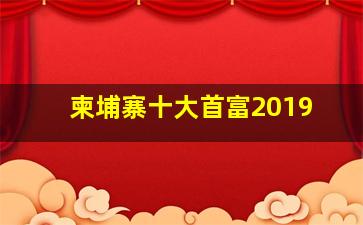 柬埔寨十大首富2019